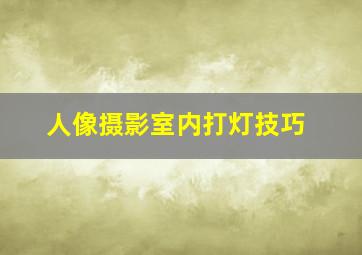 人像摄影室内打灯技巧